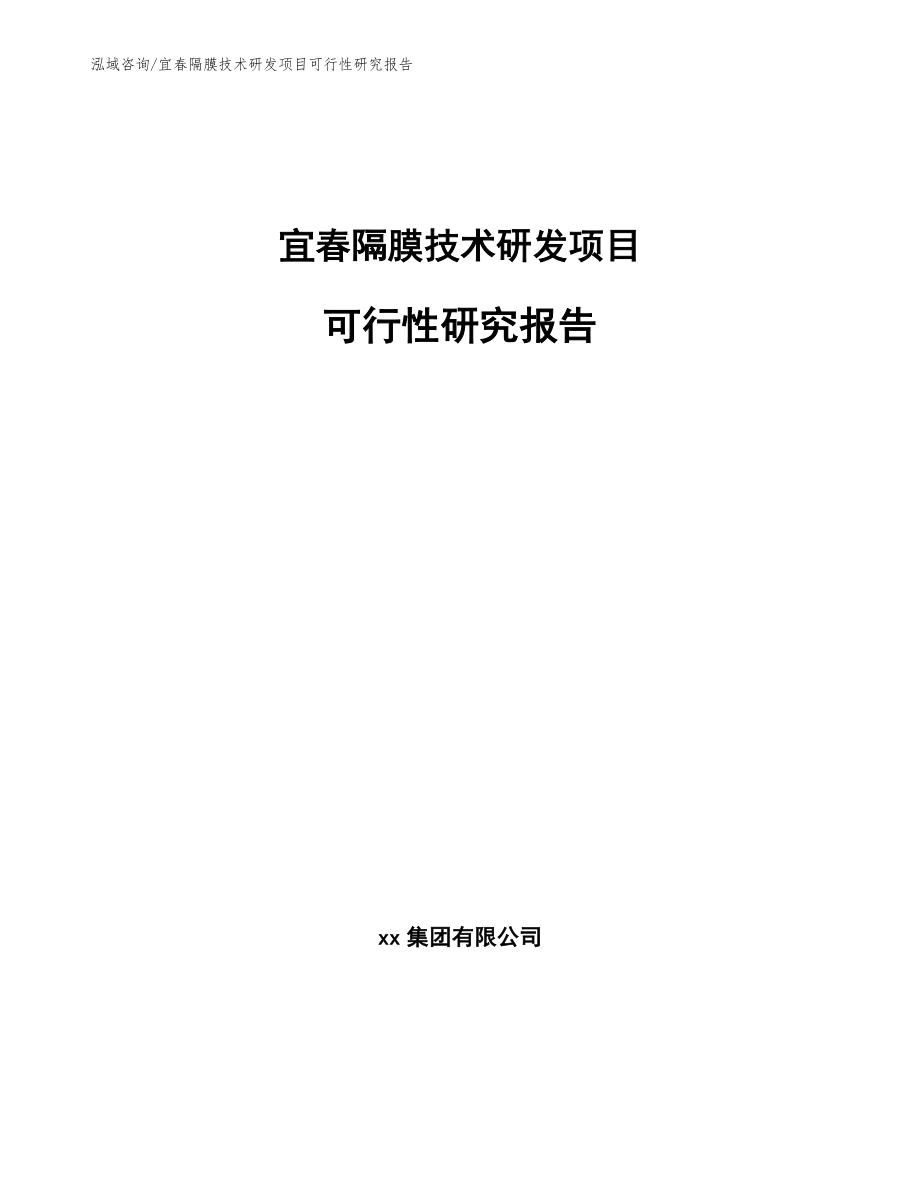 泓域咨询/宜春隔膜技术研发项目可行性研究报告

宜春隔膜技术研发项目

可行性研究报告

xx 集团有限公司